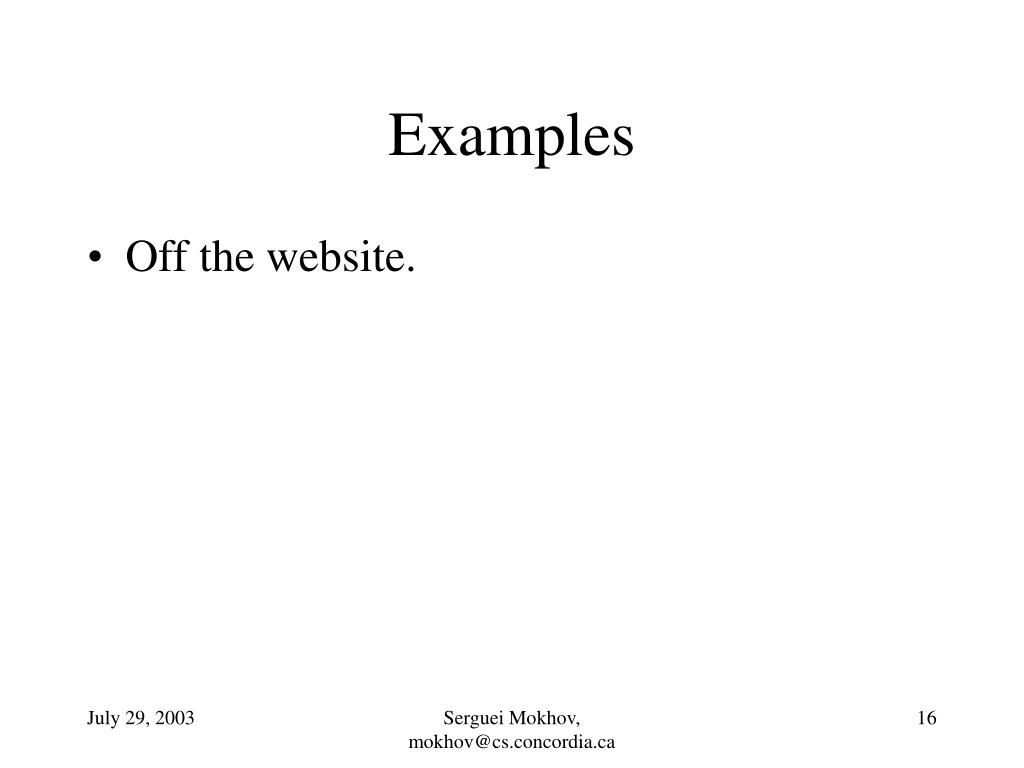 Examples

• Off the website.

July 29, 2003

Serguei Mokhov,
mokhov@cs.concordia.ca

16